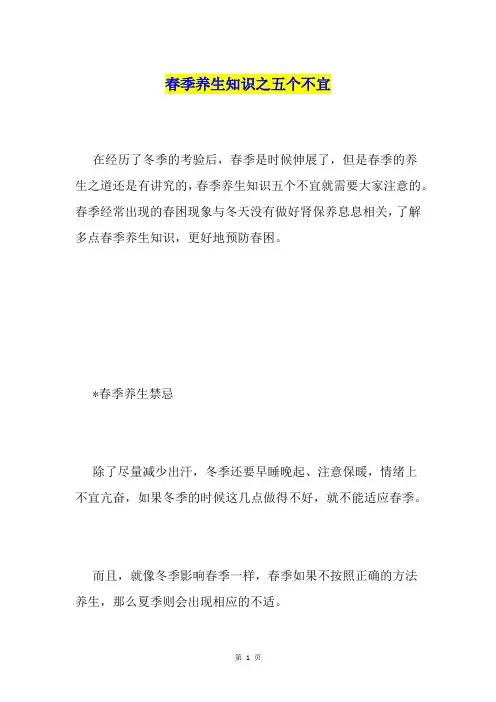 春季养生知识之五个不宜

在经历了冬季的考验后，春季是时候伸展了，但是春季的养生之道还是有讲究的，春季养生知识五个不宜就需要大家注意的。春季经常出现的春困现象与冬天没有做好肾保养息息相关，了解多点春季养生知识，更好地预防春困。

*春季养生禁忌

除了尽量减少出汗，冬季还要早睡晚起、注意保暖，情绪上不宜亢奋，如果冬季的时候这几点做得不好，就不能适应春季。

而且，就像冬季影响春季一样，春季如果不按照正确的方法养生，那么夏季则会出现相应的不适。

第 1 页